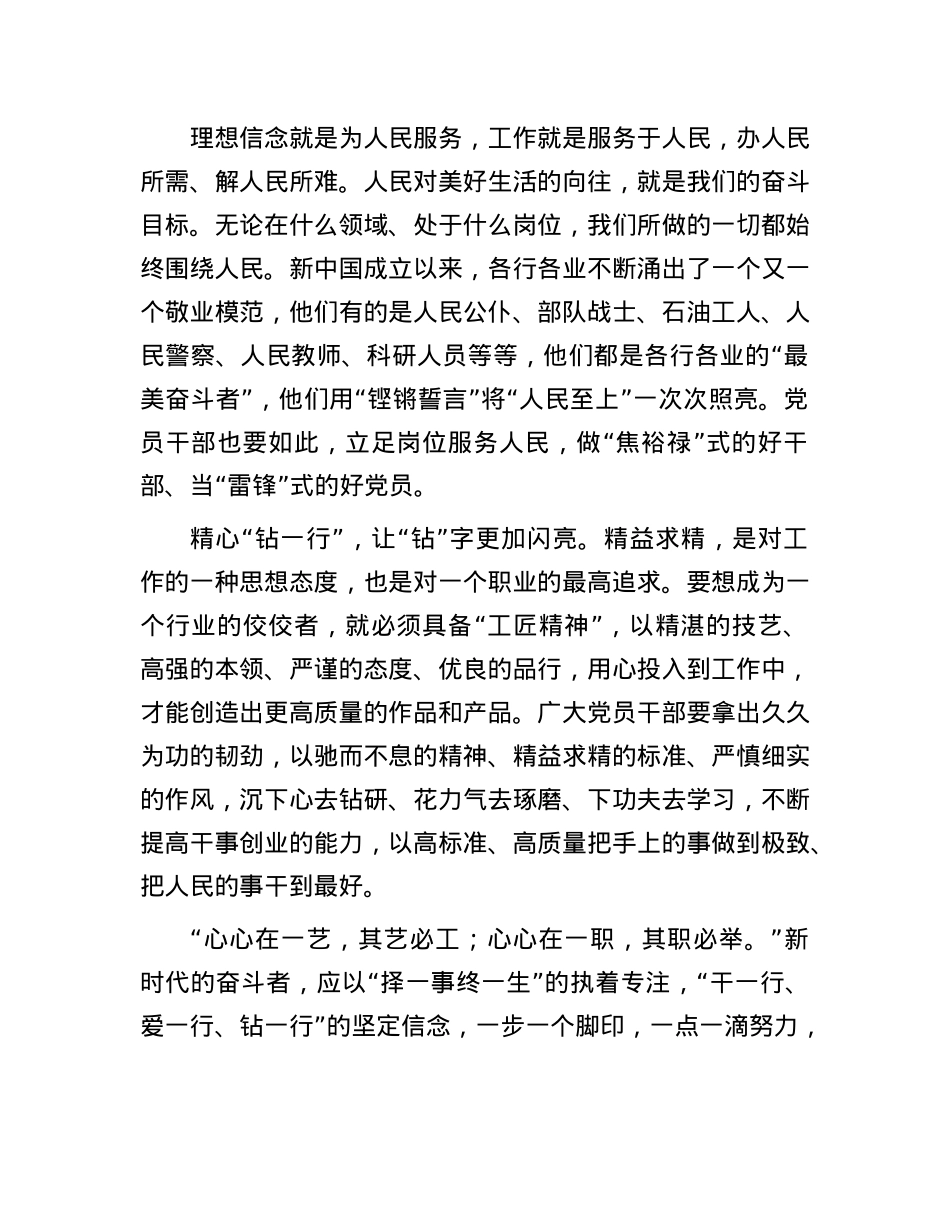 理想信念就是为人民服务，工作就是服务于人民，办人民所需、解人民所难。人民对美好生活的向往，就是我们的奋斗目标。无论在什么领域、处于什么岗位，我们所做的一切都始终围绕人民。新中国成立以来，各行各业不断涌出了一个又一个敬业模范，他们有的是人民公仆、部队战士、石油工人、人民警察、人民教师、科研人员等等，他们都是各行各业的“最美奋斗者”，他们用“铿锵誓言”将“人民至上”一次次照亮。党员干部也要如此，立足岗位服务人民，做“焦裕禄”式的好干部、当“雷锋”式的好党员。

精心“钻一行”，让“钻”字更加闪亮。精益求精，是对工作的一种思想态度，也是对一个职业的最高追求。要想成为一个行业的佼佼者，就必须具备“工匠精神”，以精湛的技艺、高强的本领、严谨的态度、优良的品行，用心投入到工作中，才能创造出更高质量的作品和产品。广大党员干部要拿出久久为功的韧劲，以驰而不息的精神、精益求精的标准、严慎细实的作风，沉下心去钻研、花力气去琢磨、下功夫去学习，不断提高干事创业的能力，以高标准、高质量把手上的事做到极致、把人民的事干到最好。

“心心在一艺，其艺必工；心心在一职，其职必举。”新时代的奋斗者，应以“择一事终一生”的执着专注，“干一行、爱一行、钻一行”的坚定信念，一步一个脚印，一点一滴努力，